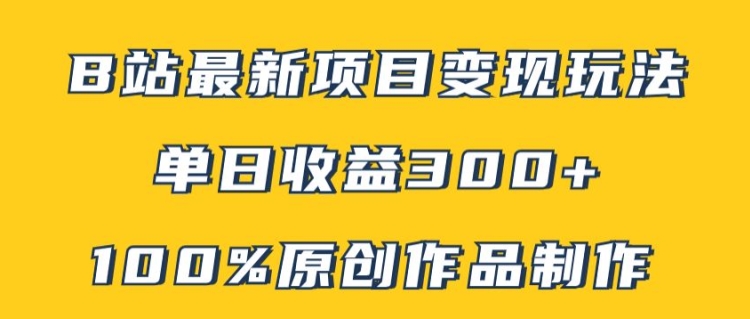 B站最新项目变现玩法

单日收益300+

100%原创作品制作